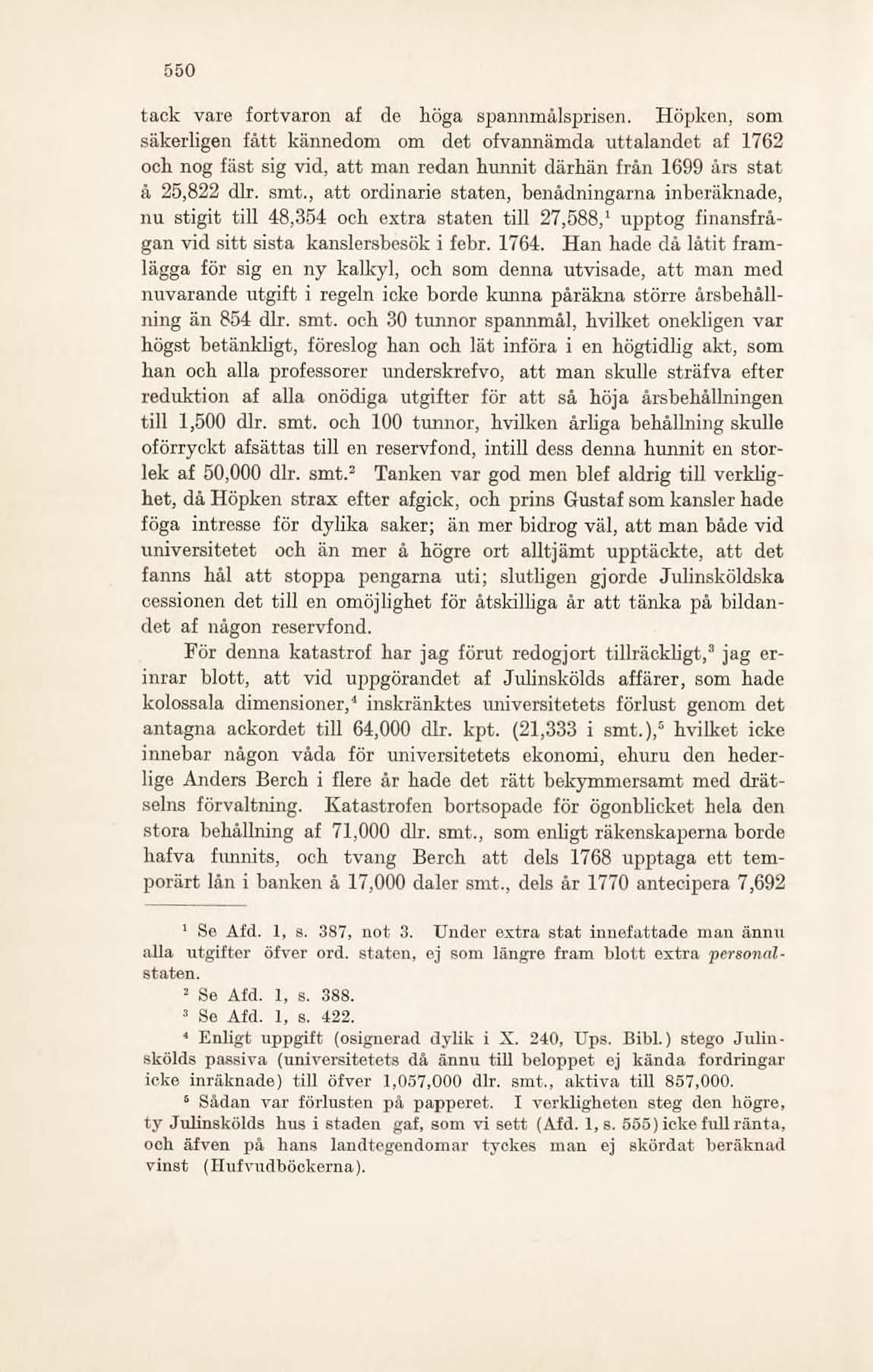 550

tack vare fortvaron af de höga spannmålsprisen. Höpken, som säkerligen fått kännedom om det ofvannämda uttalandet af 1762 och nog fäst sig vid, att man redan hunnit därhän från 1699 års stat å 25,822 dlr. smt., att ordinarie staten, benådningarna inberäknade, nu stigit till 48,354 och extra staten till 27,588,$^1$ upptog finansfrågan vid sitt sista kanslersbesök i febr. 1764. Han hade då låtit framlägga för sig en ny kalkyl, och som denna utvisade, att man med nuvarande utgift i regeln icke borde kunna påräkna större årsbehållning än 854 dlr. smt. och 30 tunnor spannmål, hvilket onekligen var högst betänkligt, föreslog han och lät införa i en högtidlig akt, som han och alla professorer underskrefvo, att man skulle sträfva efter reduktion af alla onödiga utgifter för att så höja årsbehållningen till 1,500 dlr. smt. och 100 tunnor, hvilken årliga behållning skulle oförryckt afsättas till en reservfond, intill dess denna hunnit en storlek af 50,000 dlr. smt.$^2$ Tanken var god men blef aldrig till verklighet, då Höpken strax efter afgick, och prins Gustaf som kansler hade föga intresse för dylika saker; än mer bidrog väl, att man både vid universitetet och än mer å högre ort alltjämt upptäckte, att det fanns hål att stoppa pengarna uti; slutligen gjorde Julinsköldska cessionen det till en omöjlighet för åtskilliga år att tänka på bildandet af någon reservfond.

För denna katastrof har jag förut redogjort tillräckligt,$^3$ jag erinrar blott, att vid uppgörandet af Julinskölds affärer, som hade kolossala dimensioner,$^4$ inskränktes universitetets förlust genom det antagna ackordet till 64,000 dlr. kpt. (21,333 i smt.),$^5$ hvilket icke innebar någon våda för universitetets ekonomi, ehuru den hederlige Anders Berch i flere år hade det rätt bekymmersamt med drätselns förvaltning. Katastrofen bortsopade för ögonblicket hela den stora behållning af 71,000 dlr. smt., som enligt räkenskaperna borde hafva funnits, och tvang Berch att dels 1768 upptaga ett temporärt lån i banken å 17,000 daler smt., dels år 1770 antecipera 7,692

$^1$ Se Afd. 1, s. 387, not 3. Under extra stat innefattade man ännu alla utgifter öfver ord. staten, ej som längre fram blott extra personalstaten.

$^2$ Se Afd. 1, s. 388.

$^3$ Se Afd. 1, s. 422.

$^4$ Enligt uppgift (osignerad dylik i X. 240, Ups. Bibl.) stego Julinskölds passiva (universitetets då ännu till beloppet ej kända fordringar icke inräknade) till öfver 1,057,000 dlr. smt., aktiva till 857,000.

$^5$ Sådan var förlusten på papperet. I verkligheten steg den högre, ty Julinskölds hus i staden gaf, som vi sett (Afd. 1, s. 555) icke full ränta, och äfven på hans landtegendomar tyckes man ej skördat beräknad vinst (Hufvudböckerna).